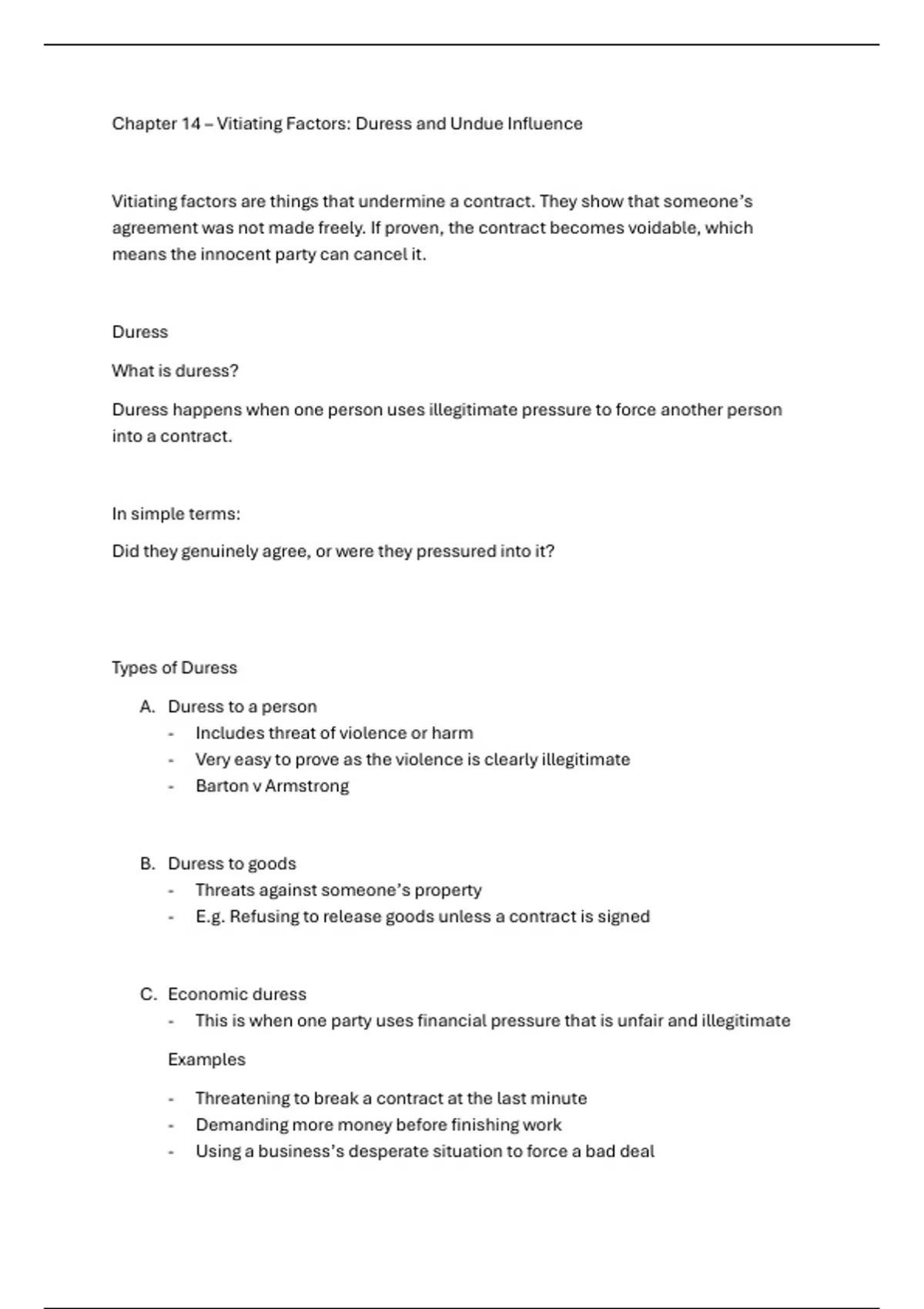 Chapter 14 – Vitiating Factors: Duress and Undue Influence

Vitiating factors are things that undermine a contract. They show that someone's agreement was not made freely. If proven, the contract becomes voidable, which means the innocent party can cancel it.

Duress

What is duress?

Duress happens when one person uses illegitimate pressure to force another person into a contract.

In simple terms:

Did they genuinely agree, or were they pressured into it?

Types of Duress

A. Duress to a person
- Includes threat of violence or harm
- Very easy to prove as the violence is clearly illegitimate
- Barton v Armstrong

B. Duress to goods
- Threats against someone's property
- E.g. Refusing to release goods unless a contract is signed

C. Economic duress
- This is when one party uses financial pressure that is unfair and illegitimate

Examples

- Threatening to break a contract at the last minute
- Demanding more money before finishing work
- Using a business's desperate situation to force a bad deal